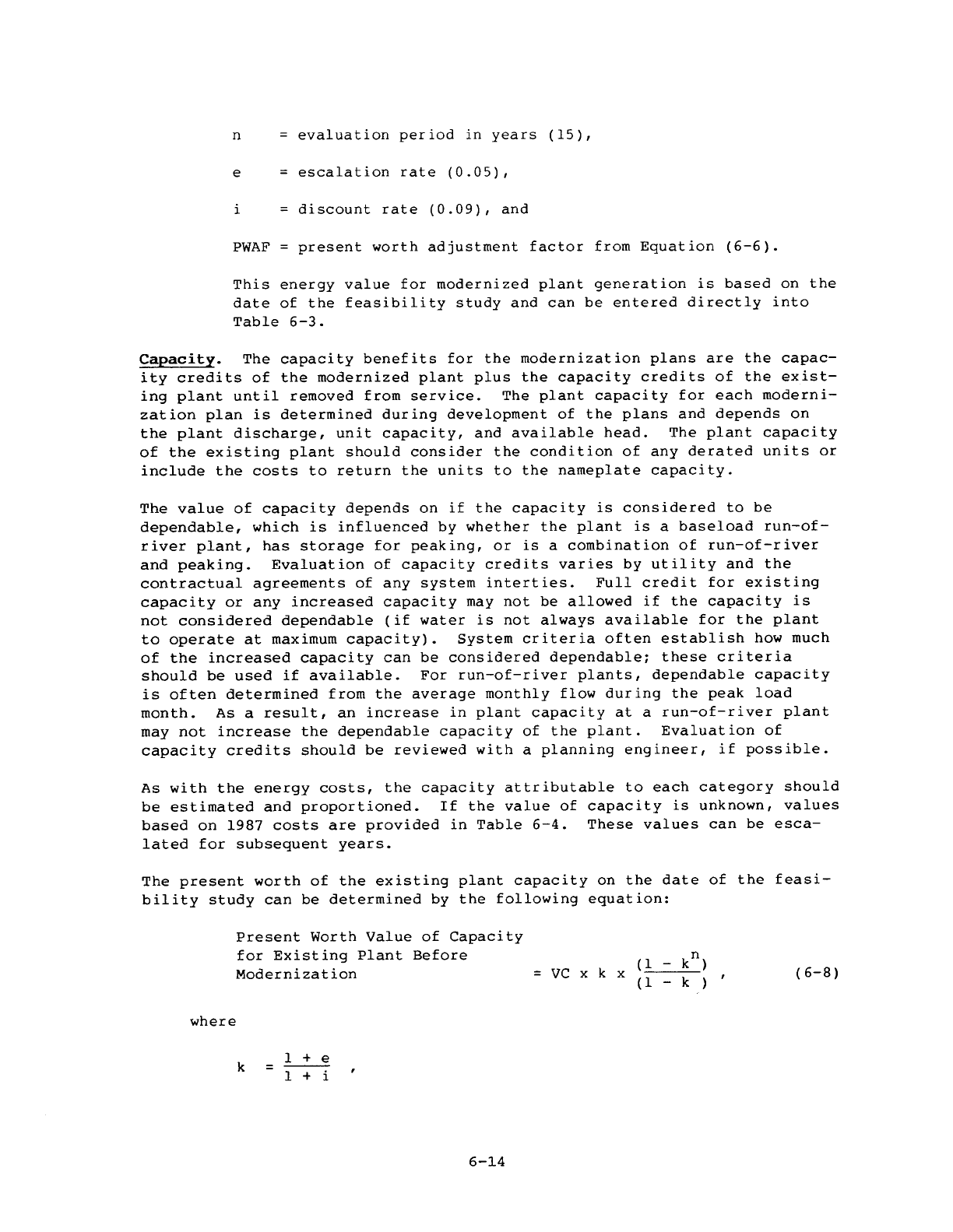 n = evaluation period in years (15),

e = escalation rate (0.05),

i = discount rate (0.09), and

PWAF = present worth adjustment factor from Equation (6-6).

This energy value for modernized plant generation is based on the date of the feasibility study and can be entered directly into Table 6-3.

Capacity. The capacity benefits for the modernization plans are the capacity credits of the modernized plant plus the capacity credits of the existing plant until removed from service. The plant capacity for each modernization plan is determined during development of the plans and depends on the plant discharge, unit capacity, and available head. The plant capacity of the existing plant should consider the condition of any derated units or include the costs to return the units to the nameplate capacity.

The value of capacity depends on if the capacity is considered to be dependable, which is influenced by whether the plant is a baseload run-of-river plant, has storage for peaking, or is a combination of run-of-river and peaking. Evaluation of capacity credits varies by utility and the contractual agreements of any system interties. Full credit for existing capacity or any increased capacity may not be allowed if the capacity is not considered dependable (if water is not always available for the plant to operate at maximum capacity). System criteria often establish how much of the increased capacity can be considered dependable; these criteria should be used if available. For run-of-river plants, dependable capacity is often determined from the average monthly flow during the peak load month. As a result, an increase in plant capacity at a run-of-river plant may not increase the dependable capacity of the plant. Evaluation of capacity credits should be reviewed with a planning engineer, if possible.

As with the energy costs, the capacity attributable to each category should be estimated and proportioned. If the value of capacity is unknown, values based on 1987 costs are provided in Table 6-4. These values can be escalated for subsequent years.

The present worth of the existing plant capacity on the date of the feasibility study can be determined by the following equation:

Present Worth Value of Capacity for Existing Plant Before Modernization $= VC \times k \times \frac{(1 - k^n)}{(1 - k)}$ , (6-8)

where

$k = \frac{1 + e}{1 + i}$ ,

6-14